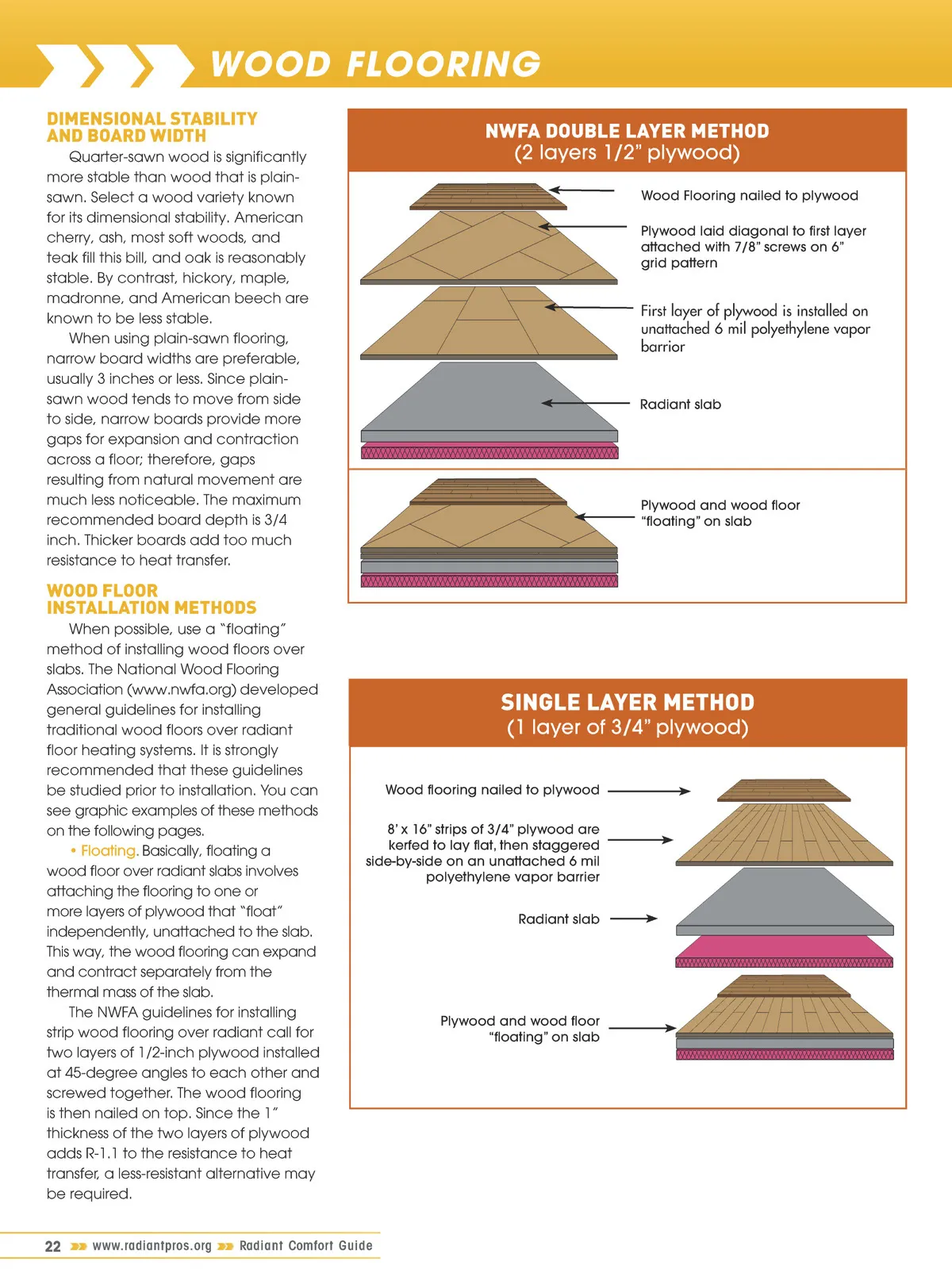 WOOD FLOORING

DIMENSIONAL STABILITY AND BOARD WIDTH

Quarter-sawn wood is significantly more stable than wood that is plain-sawn. Select a wood variety known for its dimensional stability. American cherry, ash, most soft woods, and teak fill this bill, and oak is reasonably stable. By contrast, hickory, maple, madronne, and American beech are known to be less stable.

When using plain-sawn flooring, narrow board widths are preferable, usually 3 inches or less. Since plain-sawn wood tends to move from side to side, narrow boards provide more gaps for expansion and contraction across a floor; therefore, gaps resulting from natural movement are much less noticeable. The maximum recommended board depth is 3/4 inch. Thicker boards add too much resistance to heat transfer.

WOOD FLOOR INSTALLATION METHODS

When possible, use a "floating" method of installing wood floors over slabs. The National Wood Flooring Association (www.nwfa.org) developed general guidelines for installing traditional wood floors over radiant floor heating systems. It is strongly recommended that these guidelines be studied prior to installation. You can see graphic examples of these methods on the following pages.

• Floating. Basically, floating a wood floor over radiant slabs involves attaching the flooring to one or more layers of plywood that "float" independently, unattached to the slab. This way, the wood flooring can expand and contract separately from the thermal mass of the slab.

The NWFA guidelines for installing strip wood flooring over radiant call for two layers of 1/2-inch plywood installed at 45-degree angles to each other and screwed together. The wood flooring is then nailed on top. Since the 1" thickness of the two layers of plywood adds R-1.1 to the resistance to heat transfer, a less-resistant alternative may be required.

NWFA DOUBLE LAYER METHOD
(2 layers 1/2" plywood)

Wood Flooring nailed to plywood

Plywood laid diagonal to first layer attached with 7/8" screws on 6" grid pattern

First layer of plywood is installed on unattached 6 mil polyethylene vapor barrior

Radiant slab

Plywood and wood floor "floating" on slab

SINGLE LAYER METHOD
(1 layer of 3/4" plywood)

Wood flooring nailed to plywood

8' x 16" strips of 3/4" plywood are kerfed to lay flat, then staggered side-by-side on an unattached 6 mil polyethylene vapor barrier

Radiant slab

Plywood and wood floor "floating" on slab

22 www.radiantpros.org Radiant Comfort Guide